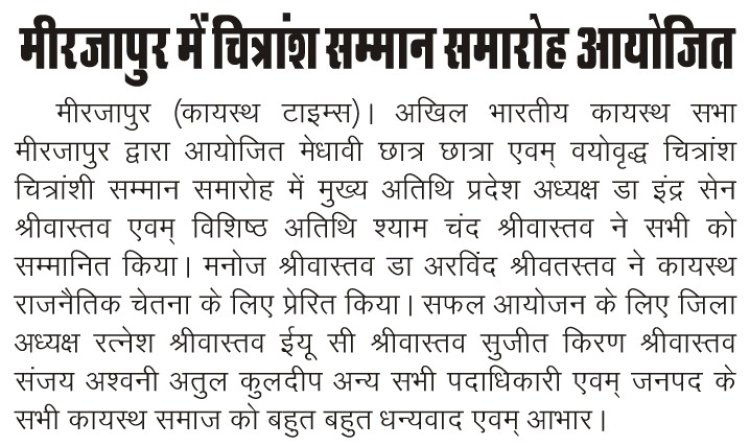 मीरजापुर में चित्रांश सम्मान समारोह आयोजित

मीरजापुर (कायस्थ टाइम्स)। अखिल भारतीय कायस्थ सभा मीरजापुर द्वारा आयोजित मेधावी छात्र छात्रा एवम् वयोवृद्ध चित्रांश चित्रांशी सम्मान समारोह में मुख्य अतिथि प्रदेश अध्यक्ष डा इंद्र सेन श्रीवास्तव एवम् विशिष्ठ अतिथि श्याम चंद श्रीवास्तव ने सभी को सम्मानित किया। मनोज श्रीवास्तव डा अरविंद श्रीवतस्तव ने कायस्थ राजनैतिक चेतना के लिए प्रेरित किया। सफल आयोजन के लिए जिला अध्यक्ष रत्नेश श्रीवास्तव ईयू सी श्रीवास्तव सुजीत किरण श्रीवास्तव संजय अश्वनी अतुल कुलदीप अन्य सभी पदाधिकारी एवम् जनपद के सभी कायस्थ समाज को बहुत बहुत धन्यवाद एवम् आभार।